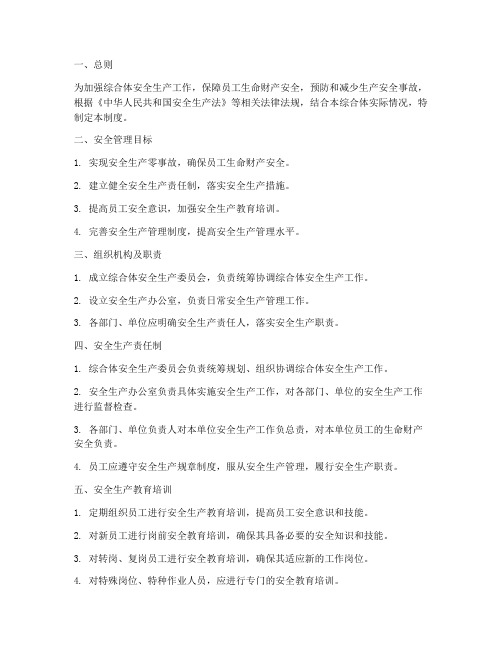 一、总则

为加强综合体安全生产工作，保障员工生命财产安全，预防和减少生产安全事故，根据《中华人民共和国安全生产法》等相关法律法规，结合本综合体实际情况，特制定本制度。

二、安全管理目标

1. 实现安全生产零事故，确保员工生命财产安全。

2. 建立健全安全生产责任制，落实安全生产措施。

3. 提高员工安全意识，加强安全生产教育培训。

4. 完善安全生产管理制度，提高安全生产管理水平。

三、组织机构及职责

1. 成立综合体安全生产委员会，负责统筹协调综合体安全生产工作。

2. 设立安全生产办公室，负责日常安全生产管理工作。

3. 各部门、单位应明确安全生产责任人，落实安全生产职责。

四、安全生产责任制

1. 综合体安全生产委员会负责统筹规划、组织协调综合体安全生产工作。

2. 安全生产办公室负责具体实施安全生产工作，对各部门、单位的安全生产工作进行监督检查。

3. 各部门、单位负责人对本单位安全生产工作负总责，对本单位员工的生命财产安全负责。

4. 员工应遵守安全生产规章制度，服从安全生产管理，履行安全生产职责。

五、安全生产教育培训

1. 定期组织员工进行安全生产教育培训，提高员工安全意识和技能。

2. 对新员工进行岗前安全教育培训，确保其具备必要的安全知识和技能。

3. 对转岗、复岗员工进行安全教育培训，确保其适应新的工作岗位。

4. 对特殊岗位、特种作业人员，应进行专门的安全教育培训。